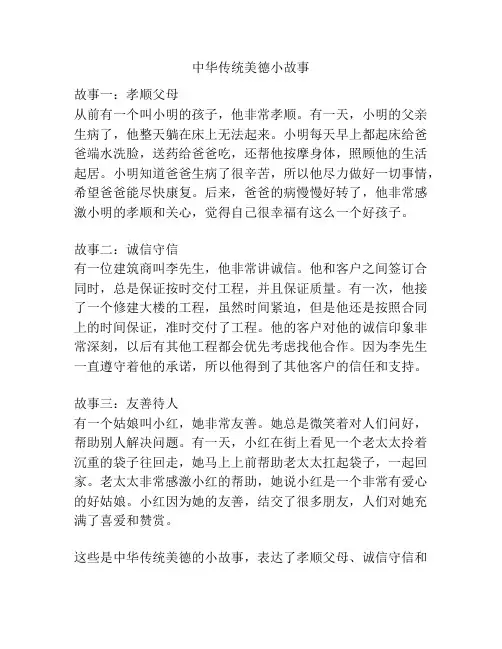 中华传统美德小故事

故事一：孝顺父母
从前有一个叫小明的孩子，他非常孝顺。有一天，小明的父亲生病了，他整天躺在床上无法起来。小明每天早上都起床给爸爸端水洗脸，送药给爸爸吃，还帮他按摩身体，照顾他的生活起居。小明知道爸爸生病了很辛苦，所以他尽力做好一切事情，希望爸爸能尽快康复。后来，爸爸的病慢慢好转了，他非常感激小明的孝顺和关心，觉得自己很幸福有这么一个好孩子。

故事二：诚信守信
有一位建筑商叫李先生，他非常讲诚信。他和客户之间签订合同时，总是保证按时交付工程，并且保证质量。有一次，他接了一个修建大楼的工程，虽然时间紧迫，但是他还是按照合同上的时间保证，准时交付了工程。他的客户对他的诚信印象非常深刻，以后有其他工程都会优先考虑找他合作。因为李先生一直遵守着他的承诺，所以他得到了其他客户的信任和支持。

故事三：友善待人
有一个姑娘叫小红，她非常友善。她总是微笑着对人们问好，帮助别人解决问题。有一天，小红在街上看见一个老太太拎着沉重的袋子往回走，她马上上前帮助老太太扛起袋子，一起回家。老太太非常感激小红的帮助，她说小红是一个非常有爱心的好姑娘。小红因为她的友善，结交了很多朋友，人们对她充满了喜爱和赞赏。

这些是中华传统美德的小故事，表达了孝顺父母、诚信守信和